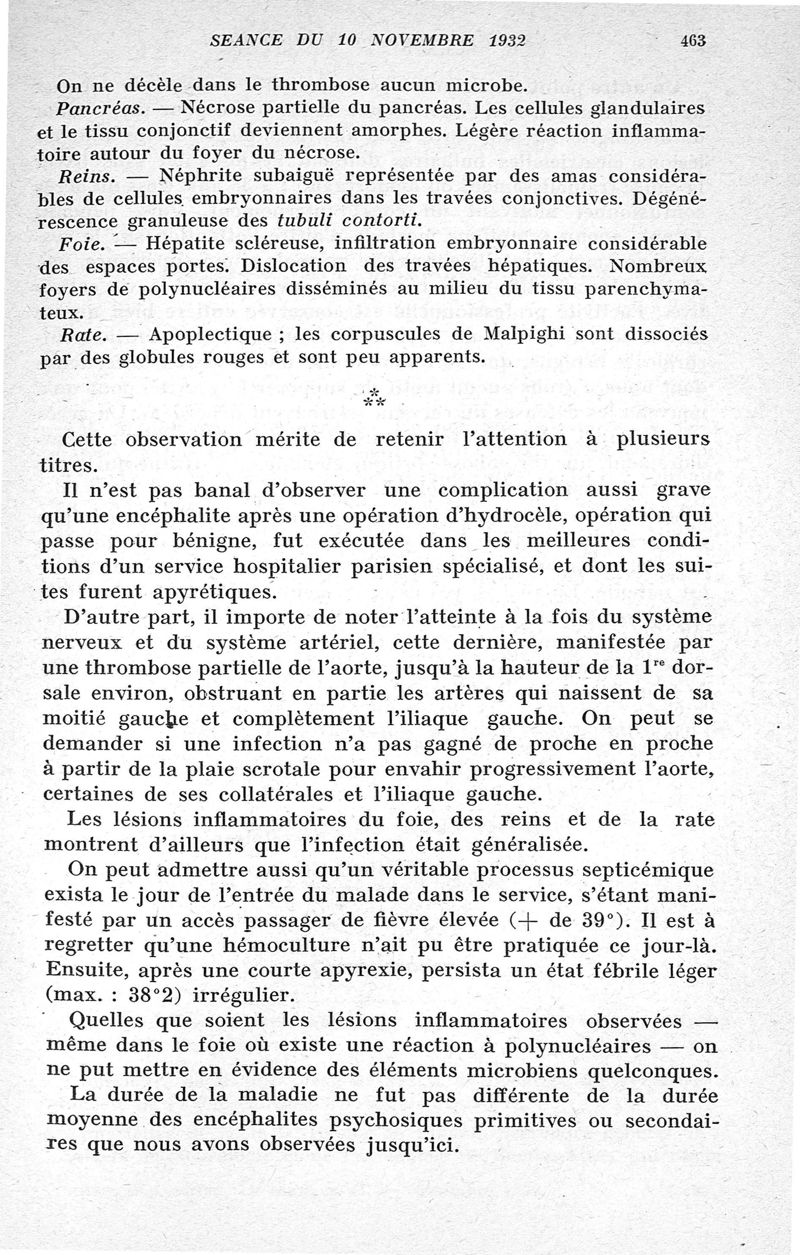 SEANCE DU 10 NOVEMBRE 1932 463

On ne décèle dans le thrombose aucun microbe.

Pancréas. — Nécrose partielle du pancréas. Les cellules glandulaires et le tissu conjonctif deviennent amorphes. Légère réaction inflammatoire autour du foyer du nécrose.

Reins. — Néphrite subaiguë représentée par des amas considérables de cellules embryonnaires dans les travées conjonctives. Dégénérescence granuleuse des tubuli contorti.

Foie. — Hépatite scléreuse, infiltration embryonnaire considérable des espaces portes. Dislocation des travées hépatiques. Nombreux foyers de polynucléaires disséminés au milieu du tissu parenchymateux.

Rate. — Apoplectique ; les corpuscules de Malpighi sont dissociés par des globules rouges et sont peu apparents.

⁂

Cette observation mérite de retenir l'attention à plusieurs titres.

Il n'est pas banal d'observer une complication aussi grave qu'une encéphalite après une opération d'hydrocèle, opération qui passe pour bénigne, fut exécutée dans les meilleures conditions d'un service hospitalier parisien spécialisé, et dont les suites furent apyrétiques.

D'autre part, il importe de noter l'atteinte à la fois du système nerveux et du système artériel, cette dernière, manifestée par une thrombose partielle de l'aorte, jusqu'à la hauteur de la 1re dorsale environ, obstruant en partie les artères qui naissent de sa moitié gauche et complètement l'iliaque gauche. On peut se demander si une infection n'a pas gagné de proche en proche à partir de la plaie scrotale pour envahir progressivement l'aorte, certaines de ses collatérales et l'iliaque gauche.

Les lésions inflammatoires du foie, des reins et de la rate montrent d'ailleurs que l'infection était généralisée.

On peut admettre aussi qu'un véritable processus septicémique exista le jour de l'entrée du malade dans le service, s'étant manifesté par un accès passager de fièvre élevée (+ de 39°). Il est à regretter qu'une hémoculture n'ait pu être pratiquée ce jour-là. Ensuite, après une courte apyrexie, persista un état fébrile léger (max. : 38°2) irrégulier.

Quelles que soient les lésions inflammatoires observées — même dans le foie où existe une réaction à polynucléaires — on ne put mettre en évidence des éléments microbiens quelconques.

La durée de la maladie ne fut pas différente de la durée moyenne des encéphalites psychosiques primitives ou secondaires que nous avons observées jusqu'ici.